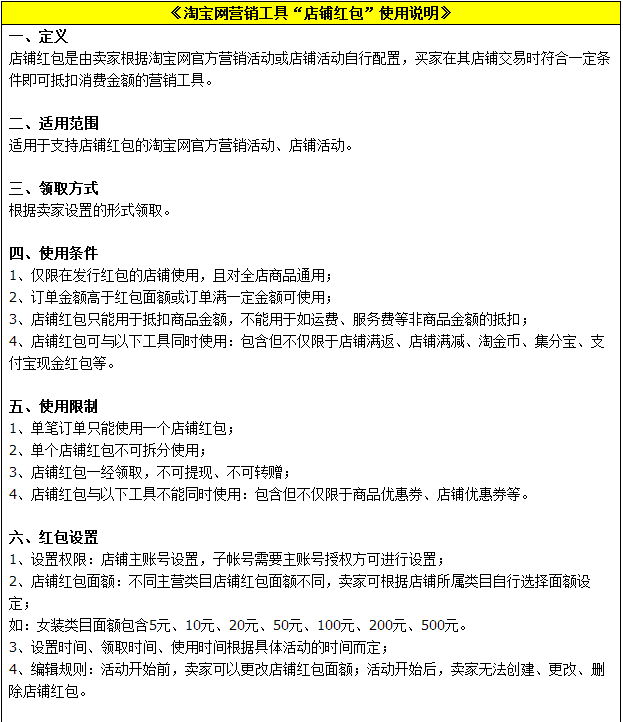 《淘宝网营销工具“店铺红包”使用说明》

一、定义
店铺红包是由卖家根据淘宝网官方营销活动或店铺活动自行配置，买家在其店铺交易时符合一定条件即可抵扣消费金额的营销工具。

二、适用范围
适用于支持店铺红包的淘宝网官方营销活动、店铺活动。

三、领取方式
根据卖家设置的形式领取。

四、使用条件
1、仅限在发行红包的店铺使用，且对全店商品通用；
2、订单金额高于红包面额或订单满一定金额可使用；
3、店铺红包只能用于抵扣商品金额，不能用于如运费、服务费等非商品金额的抵扣；
4、店铺红包可与以下工具同时使用：包含但不仅限于店铺满返、店铺满减、淘金币、集分宝、支付宝现金红包等。

五、使用限制
1、单笔订单只能使用一个店铺红包；
2、单个店铺红包不可拆分使用；
3、店铺红包一经领取，不可提现、不可转赠；
4、店铺红包与以下工具不能同时使用：包含但不仅限于商品优惠券、店铺优惠券等。

六、红包设置
1、设置权限：店铺主账号设置，子帐号需要主账号授权方可进行设置；
2、店铺红包面额：不同主营类目店铺红包面额不同，卖家可根据店铺所属类目自行选择面额设定；
如：女装类目面额包含5元、10元、20元、50元、100元、200元、500元。
3、设置时间、领取时间、使用时间根据具体活动的时间而定；
4、编辑规则：活动开始前，卖家可以更改店铺红包面额；活动开始后，卖家无法创建、更改、删除店铺红包。